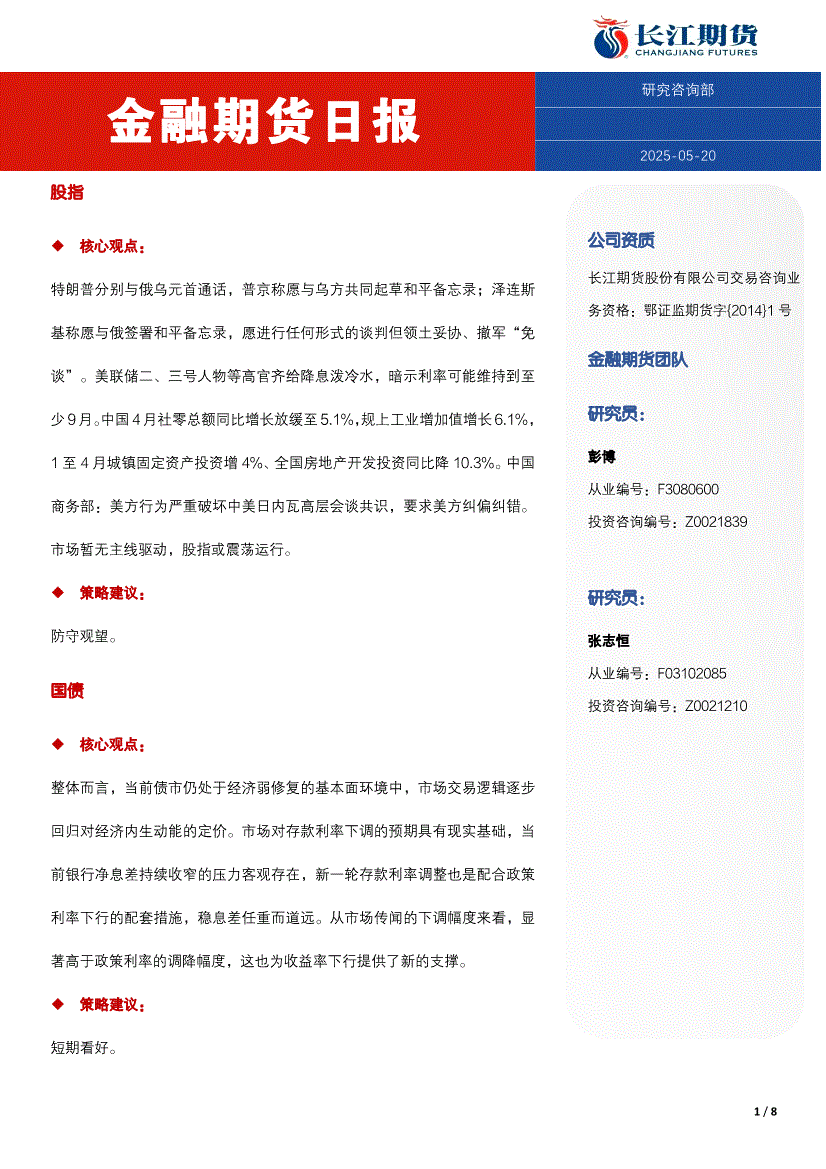 长江期货
CHANGJIANG FUTURES

金融期货日报

研究咨询部

2025-05-20

股指

◆ 核心观点：

特朗普分别与俄乌元首通话，普京称愿与乌方共同起草和平备忘录；泽连斯基称愿与俄签署和平备忘录，愿进行任何形式的谈判但领土妥协、撤军“免谈”。美联储二、三号人物等高官齐给降息泼冷水，暗示利率可能维持到至少9月。中国4月社零总额同比增长放缓至5.1%，规上工业增加值增长6.1%，1至4月城镇固定资产投资增4%、全国房地产开发投资同比降10.3%。中国商务部：美方行为严重破坏中美日内瓦高层会谈共识，要求美方纠偏纠错。市场暂无主线驱动，股指或震荡运行。

◆ 策略建议：

防守观望。

国债

◆ 核心观点：

整体而言，当前债市仍处于经济弱修复的基本面环境中，市场交易逻辑逐步回归对经济内生动能的定价。市场对存款利率下调的预期具有现实基础，当前银行净息差持续收窄的压力客观存在，新一轮存款利率调整也是配合政策利率下行的配套措施，稳息差任重而道远。从市场传闻的下调幅度来看，显著高于政策利率的调降幅度，这也为收益率下行提供了新的支撑。

◆ 策略建议：

短期看好。

公司资质

长江期货股份有限公司交易咨询业务资格：鄂证监期货字{2014}1号

金融期货团队

研究员：

彭博

从业编号：F3080600

投资咨询编号：Z0021839

研究员：

张志恒

从业编号：F03102085

投资咨询编号：Z0021210

1 / 8